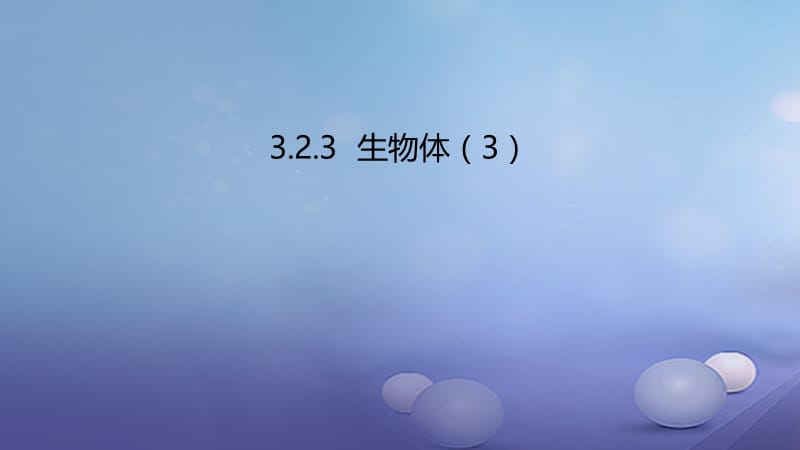 3.2.3 生物体（3）